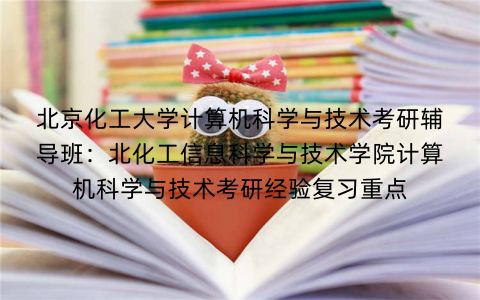 北京化工大学计算机科学与技术考研辅导班：北化工信息科学与技术学院计算机科学与技术考研经验复习重点